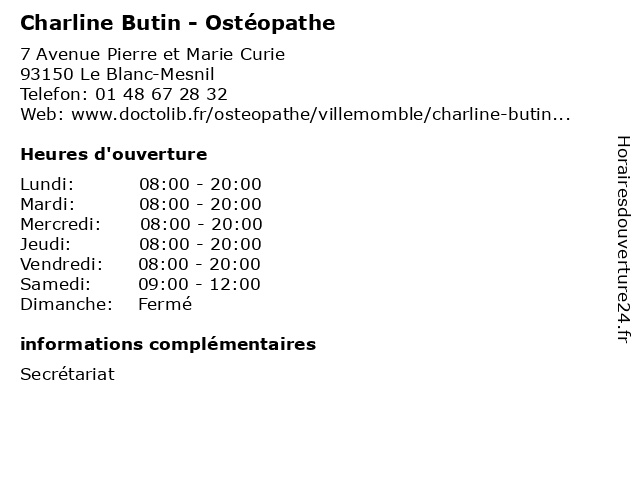 Charline Butin - Ostéopathe

7 Avenue Pierre et Marie Curie
93150 Le Blanc-Mesnil
Telefon: 01 48 67 28 32
Web: www.doctolib.fr/osteopathe/villemomble/charline-butin...

Heures d'ouverture

Lundi: 08:00 - 20:00
Mardi: 08:00 - 20:00
Mercredi: 08:00 - 20:00
Jeudi: 08:00 - 20:00
Vendredi: 08:00 - 20:00
Samedi: 09:00 - 12:00
Dimanche: Fermé

informations complémentaires

Secrétariat

Horairesdouverture24.fr